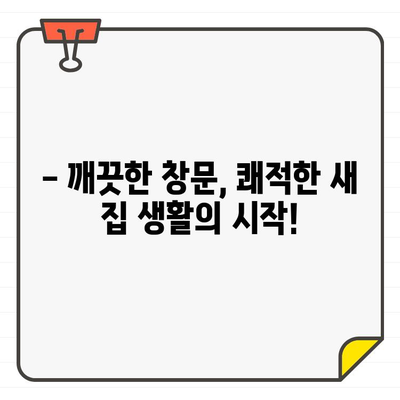 – 깨끗한 창문, 쾌적한 새 집 생활의 시작!